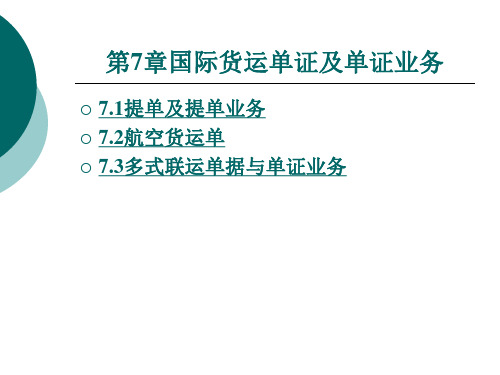 第7章国际货运单证及单证业务

○ 7.1提单及提单业务
○ 7.2航空货运单
○ 7.3多式联运单据与单证业务